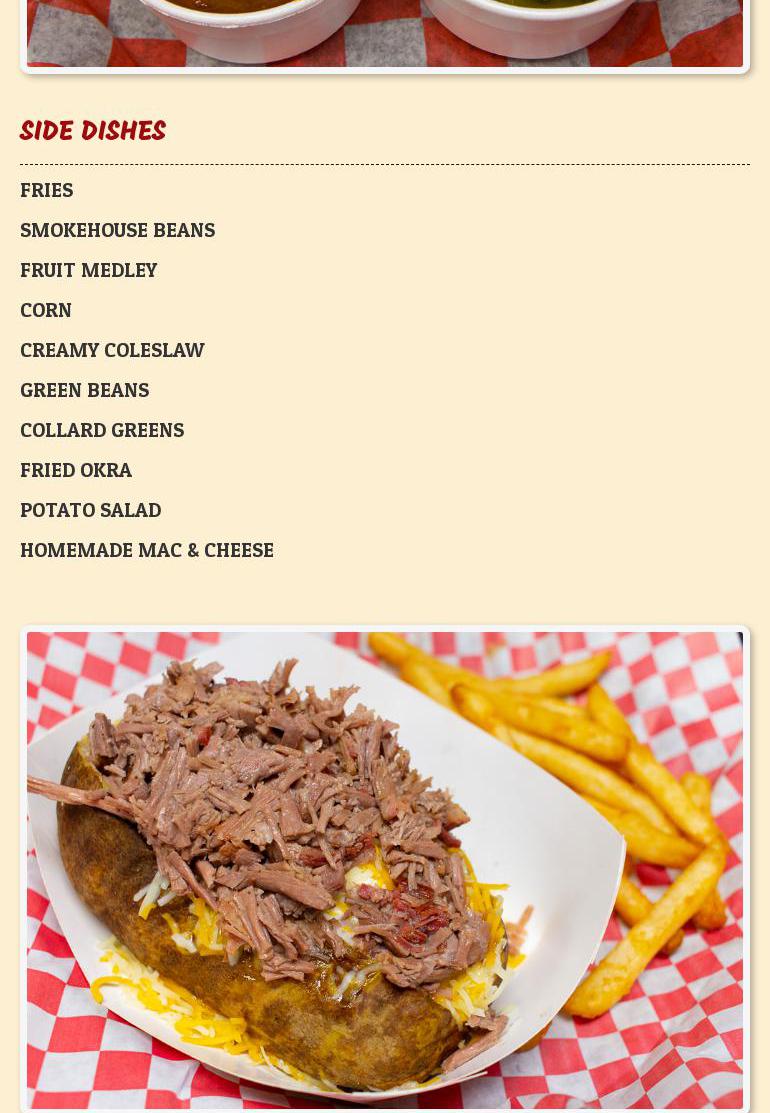 SIDE DISHES

FRIES
SMOKEHOUSE BEANS
FRUIT MEDLEY
CORN
CREAMY COLESLAW
GREEN BEANS
COLLARD GREENS
FRIED OKRA
POTATO SALAD
HOMEMADE MAC & CHEESE